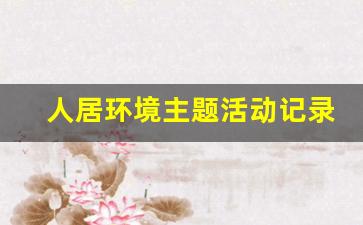 人居环境主题活动记录